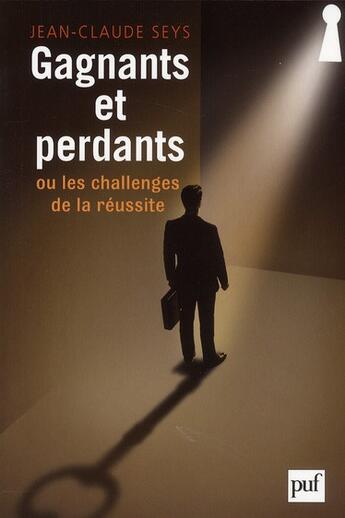 JEAN-CLAUDE SEYS

Gagnants et perdants

ou les challenges de la réussite

puf